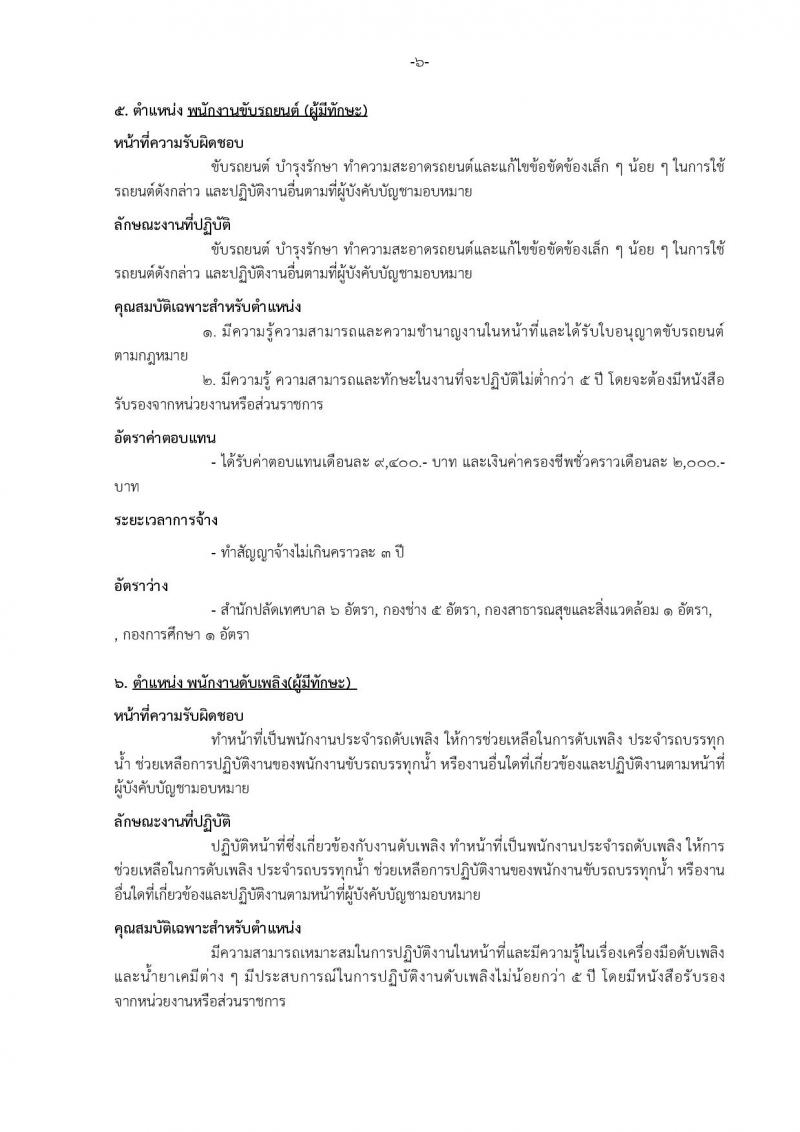 -๖-

๕. ตำแหน่ง พนักงานขับรถยนต์ (ผู้มีทักษะ)

หน้าที่ความรับผิดชอบ

ขับรถยนต์ บำรุงรักษา ทำความสะอาดรถยนต์และแก้ไขข้อขัดข้องเล็ก ๆ น้อย ๆ ในการใช้รถยนต์ดังกล่าว และปฏิบัติงานอื่นตามที่ผู้บังคับบัญชามอบหมาย

ลักษณะงานที่ปฏิบัติ

ขับรถยนต์ บำรุงรักษา ทำความสะอาดรถยนต์และแก้ไขข้อขัดข้องเล็ก ๆ น้อย ๆ ในการใช้รถยนต์ดังกล่าว และปฏิบัติงานอื่นตามที่ผู้บังคับบัญชามอบหมาย

คุณสมบัติเฉพาะสำหรับตำแหน่ง

๑. มีความรู้ความสามารถและความชำนาญงานในหน้าที่และได้รับใบอนุญาตขับรถยนต์ตามกฎหมาย

๒. มีความรู้ ความสามารถและทักษะในงานที่จะปฏิบัติไม่ต่ำกว่า ๕ ปี โดยจะต้องมีหนังสือรับรองจากหน่วยงานหรือส่วนราชการ

อัตราค่าตอบแทน

- ได้รับค่าตอบแทนเดือนละ ๙,๔๐๐.- บาท และเงินค่าครองชีพชั่วคราวเดือนละ ๒,๐๐๐.- บาท

ระยะเวลาการจ้าง

- ทำสัญญาจ้างไม่เกินคราวละ ๓ ปี

อัตราว่าง

- สำนักปลัดเทศบาล ๖ อัตรา, กองช่าง ๕ อัตรา, กองสาธารณสุขและสิ่งแวดล้อม ๑ อัตรา, , กองการศึกษา ๑ อัตรา

๖. ตำแหน่ง พนักงานดับเพลิง(ผู้มีทักษะ)

หน้าที่ความรับผิดชอบ

ทำหน้าที่เป็นพนักงานประจำรถดับเพลิง ให้การช่วยเหลือในการดับเพลิง ประจำรถบรรทุกน้ำ ช่วยเหลือการปฏิบัติงานของพนักงานขับรถบรรทุกน้ำ หรืองานอื่นใดที่เกี่ยวข้องและปฏิบัติงานตามหน้าที่ผู้บังคับบัญชามอบหมาย

ลักษณะงานที่ปฏิบัติ

ปฏิบัติหน้าที่ซึ่งเกี่ยวข้องกับงานดับเพลิง ทำหน้าที่เป็นพนักงานประจำรถดับเพลิง ให้การช่วยเหลือในการดับเพลิง ประจำรถบรรทุกน้ำ ช่วยเหลือการปฏิบัติงานของพนักงานขับรถบรรทุกน้ำ หรืองานอื่นใดที่เกี่ยวข้องและปฏิบัติงานตามหน้าที่ผู้บังคับบัญชามอบหมาย

คุณสมบัติเฉพาะสำหรับตำแหน่ง

มีความสามารถเหมาะสมในการปฏิบัติงานในหน้าที่และมีความรู้ในเรื่องเครื่องมือดับเพลิงและน้ำยาเคมีต่าง ๆ มีประสบการณ์ในการปฏิบัติงานดับเพลิงไม่น้อยกว่า ๕ ปี โดยมีหนังสือรับรองจากหน่วยงานหรือส่วนราชการ